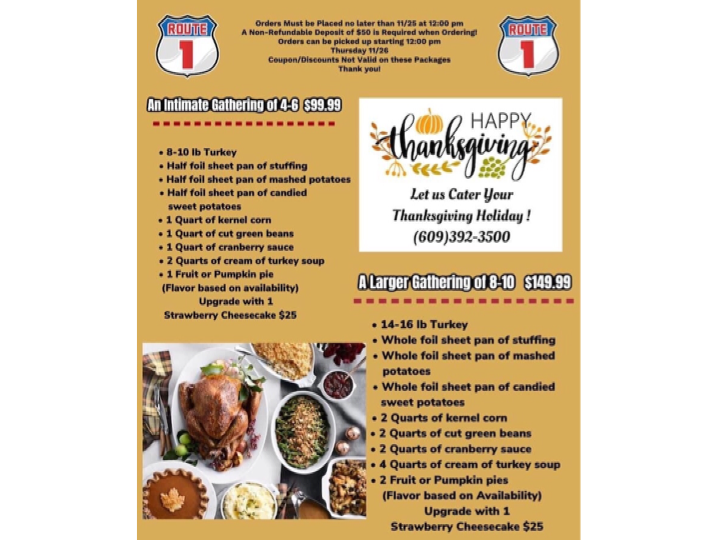 ROUTE 1

Orders Must be Placed no later than 11/25 at 12:00 pm
A Non-Refundable Deposit of $50 is Required when Ordering!
Orders can be picked up starting 12:00 pm
Thursday 11/26
Coupon/Discounts Not Valid on these Packages
Thank you!

ROUTE 1

An Intimate Gathering of 4-6 $99.99

• 8-10 lb Turkey
• Half foil sheet pan of stuffing
• Half foil sheet pan of mashed potatoes
• Half foil sheet pan of candied sweet potatoes
• 1 Quart of kernel corn
• 1 Quart of cut green beans
• 1 Quart of cranberry sauce
• 2 Quarts of cream of turkey soup
• 1 Fruit or Pumpkin pie
(Flavor based on availability)
Upgrade with 1
Strawberry Cheesecake $25

HAPPY
thanksgiving
Let us Cater Your
Thanksgiving Holiday !
(609)392-3500

A Larger Gathering of 8-10 $149.99

• 14-16 lb Turkey
• Whole foil sheet pan of stuffing
• Whole foil sheet pan of mashed potatoes
• Whole foil sheet pan of candied sweet potatoes
• 2 Quarts of kernel corn
• 2 Quarts of cut green beans
• 2 Quarts of cranberry sauce
• 4 Quarts of cream of turkey soup
• 2 Fruit or Pumpkin pies
(Flavor based on Availability)
Upgrade with 1
Strawberry Cheesecake $25